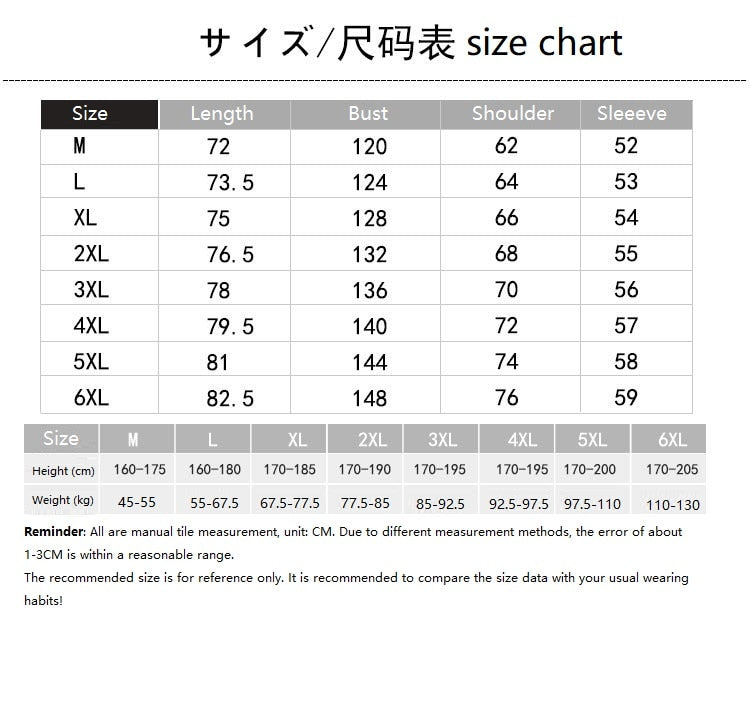 サイズ/尺码表 size chart

| Size | Length | Bust | Shoulder | Sleeeve |
|---|---|---|---|---|
| M | 72 | 120 | 62 | 52 |
| L | 73.5 | 124 | 64 | 53 |
| XL | 75 | 128 | 66 | 54 |
| 2XL | 76.5 | 132 | 68 | 55 |
| 3XL | 78 | 136 | 70 | 56 |
| 4XL | 79.5 | 140 | 72 | 57 |
| 5XL | 81 | 144 | 74 | 58 |
| 6XL | 82.5 | 148 | 76 | 59 |

| Size | M | L | XL | 2XL | 3XL | 4XL | 5XL | 6XL |
|---|---|---|---|---|---|---|---|---|
| Height (cm) | 160-175 | 160-180 | 170-185 | 170-190 | 170-195 | 170-195 | 170-200 | 170-205 |
| Weight (kg) | 45-55 | 55-67.5 | 67.5-77.5 | 77.5-85 | 85-92.5 | 92.5-97.5 | 97.5-110 | 110-130 |

Reminder: All are manual tile measurement, unit: CM. Due to different measurement methods, the error of about 1-3CM is within a reasonable range.
The recommended size is for reference only. It is recommended to compare the size data with your usual wearing habits!